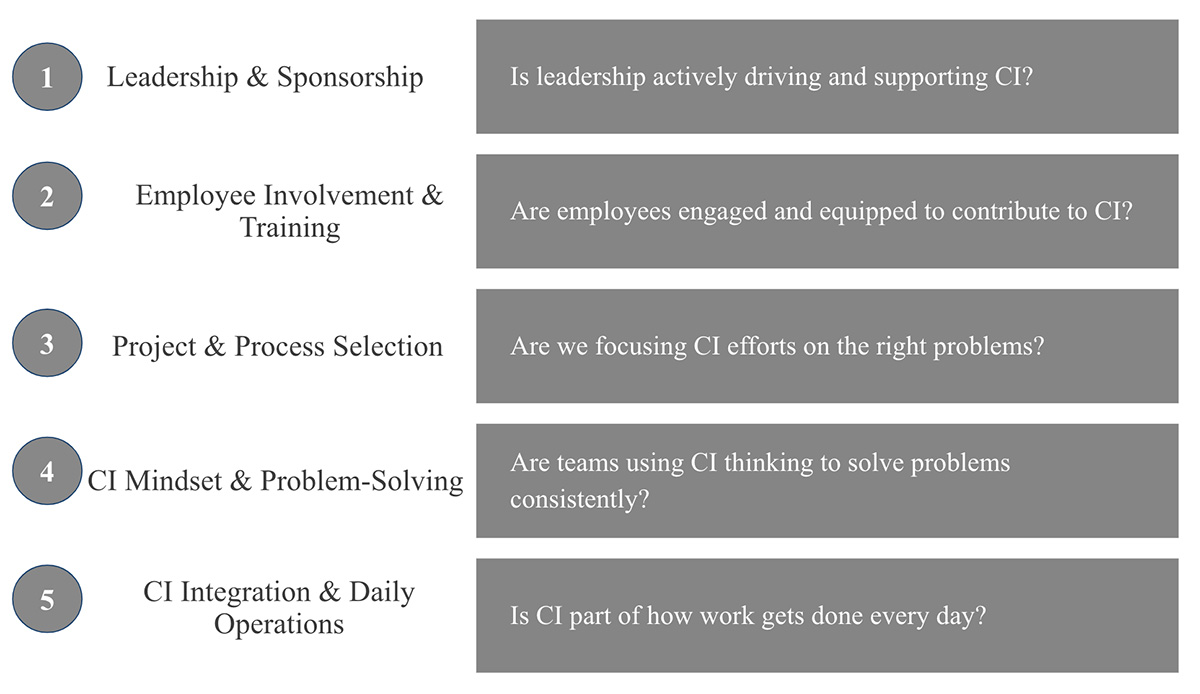 1

Leadership & Sponsorship

Is leadership actively driving and supporting CI?

2

Employee Involvement & Training

Are employees engaged and equipped to contribute to CI?

3

Project & Process Selection

Are we focusing CI efforts on the right problems?

4

CI Mindset & Problem-Solving

Are teams using CI thinking to solve problems consistently?

5

CI Integration & Daily Operations

Is CI part of how work gets done every day?